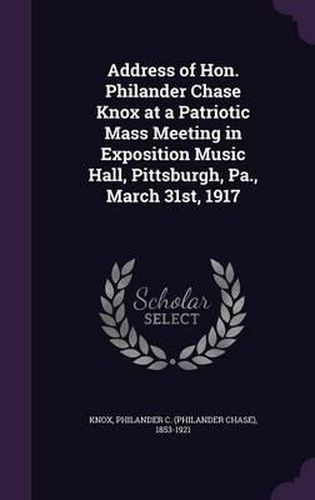 Address of Hon. Philander Chase Knox at a Patriotic Mass Meeting in Exposition Music Hall, Pittsburgh, Pa., March 31st, 1917

Scholar SELECT

KNOX, PHILANDER C. (PHILANDER CHASE), 1853-1921